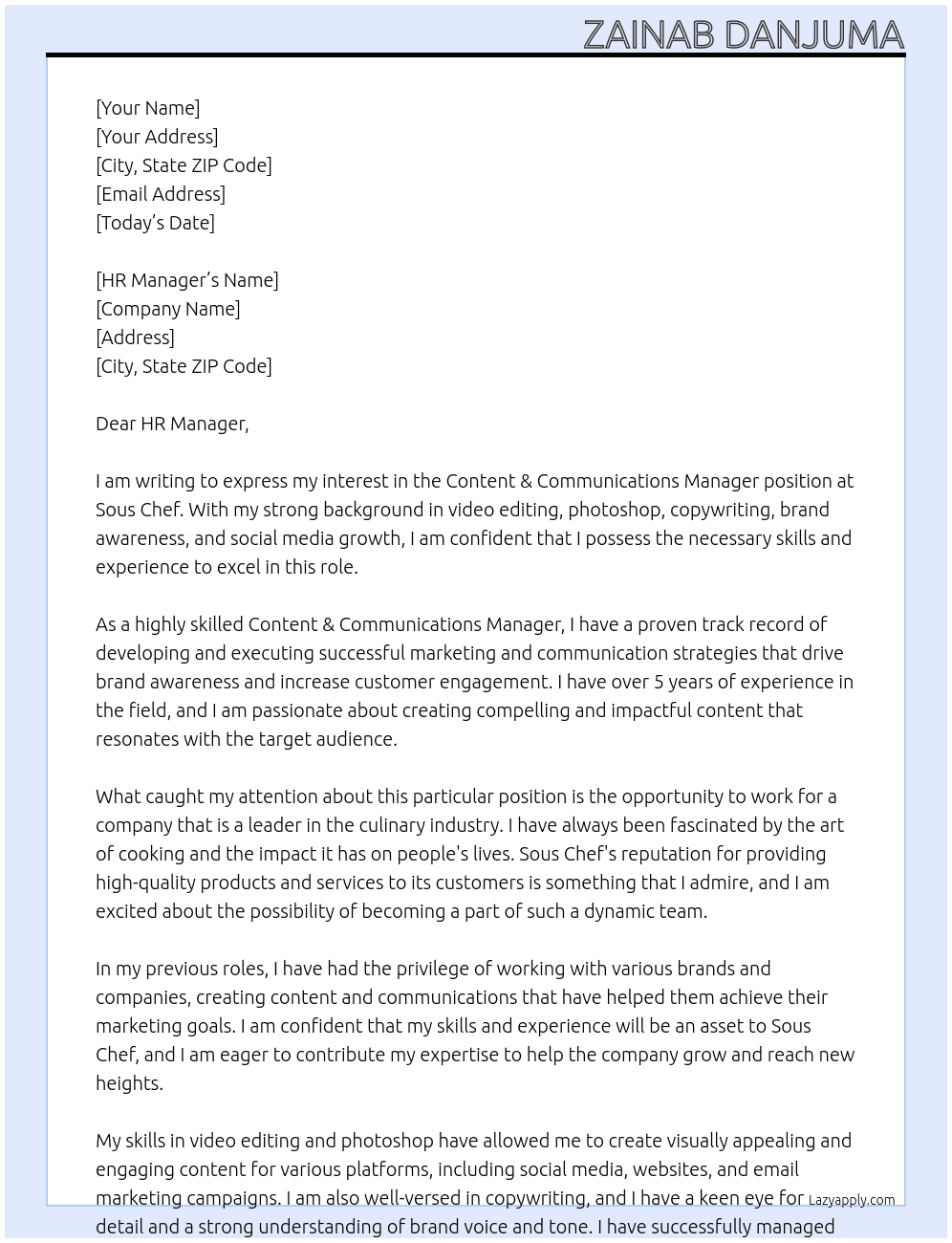 ZAINAB DANJUMA

[Your Name]
[Your Address]
[City, State ZIP Code]
[Email Address]
[Today's Date]

[HR Manager's Name]
[Company Name]
[Address]
[City, State ZIP Code]

Dear HR Manager,

I am writing to express my interest in the Content & Communications Manager position at Sous Chef. With my strong background in video editing, photoshop, copywriting, brand awareness, and social media growth, I am confident that I possess the necessary skills and experience to excel in this role.

As a highly skilled Content & Communications Manager, I have a proven track record of developing and executing successful marketing and communication strategies that drive brand awareness and increase customer engagement. I have over 5 years of experience in the field, and I am passionate about creating compelling and impactful content that resonates with the target audience.

What caught my attention about this particular position is the opportunity to work for a company that is a leader in the culinary industry. I have always been fascinated by the art of cooking and the impact it has on people's lives. Sous Chef's reputation for providing high-quality products and services to its customers is something that I admire, and I am excited about the possibility of becoming a part of such a dynamic team.

In my previous roles, I have had the privilege of working with various brands and companies, creating content and communications that have helped them achieve their marketing goals. I am confident that my skills and experience will be an asset to Sous Chef, and I am eager to contribute my expertise to help the company grow and reach new heights.

My skills in video editing and photoshop have allowed me to create visually appealing and engaging content for various platforms, including social media, websites, and email marketing campaigns. I am also well-versed in copywriting, and I have a keen eye for detail and a strong understanding of brand voice and tone. I have successfully managed

Lazyapply.com